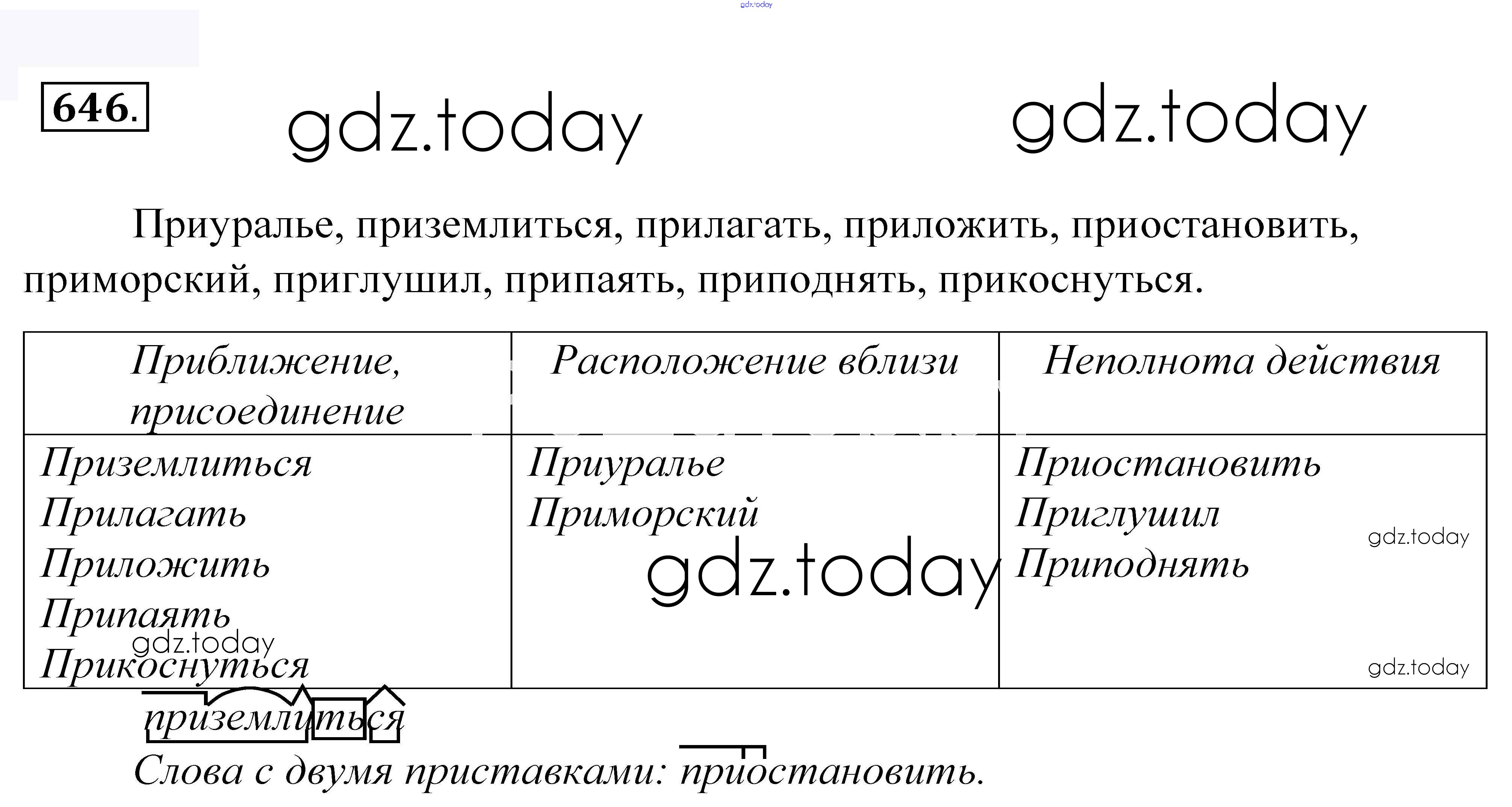 646.

Приуралье, приземлиться, прилагать, приложить, приостановить, приморский, приглушил, припаять, приподнять, прикоснуться.

| Приближение, присоединение | Расположение вблизи | Неполнота действия |
|---|---|---|
| Приземлиться Прилагать Приложить Припаять Прикоснуться | Приуралье Приморский | Приостановить Приглушил Приподнять |

приземлиться

Слова с двумя приставками: приостановить.

gdz.today